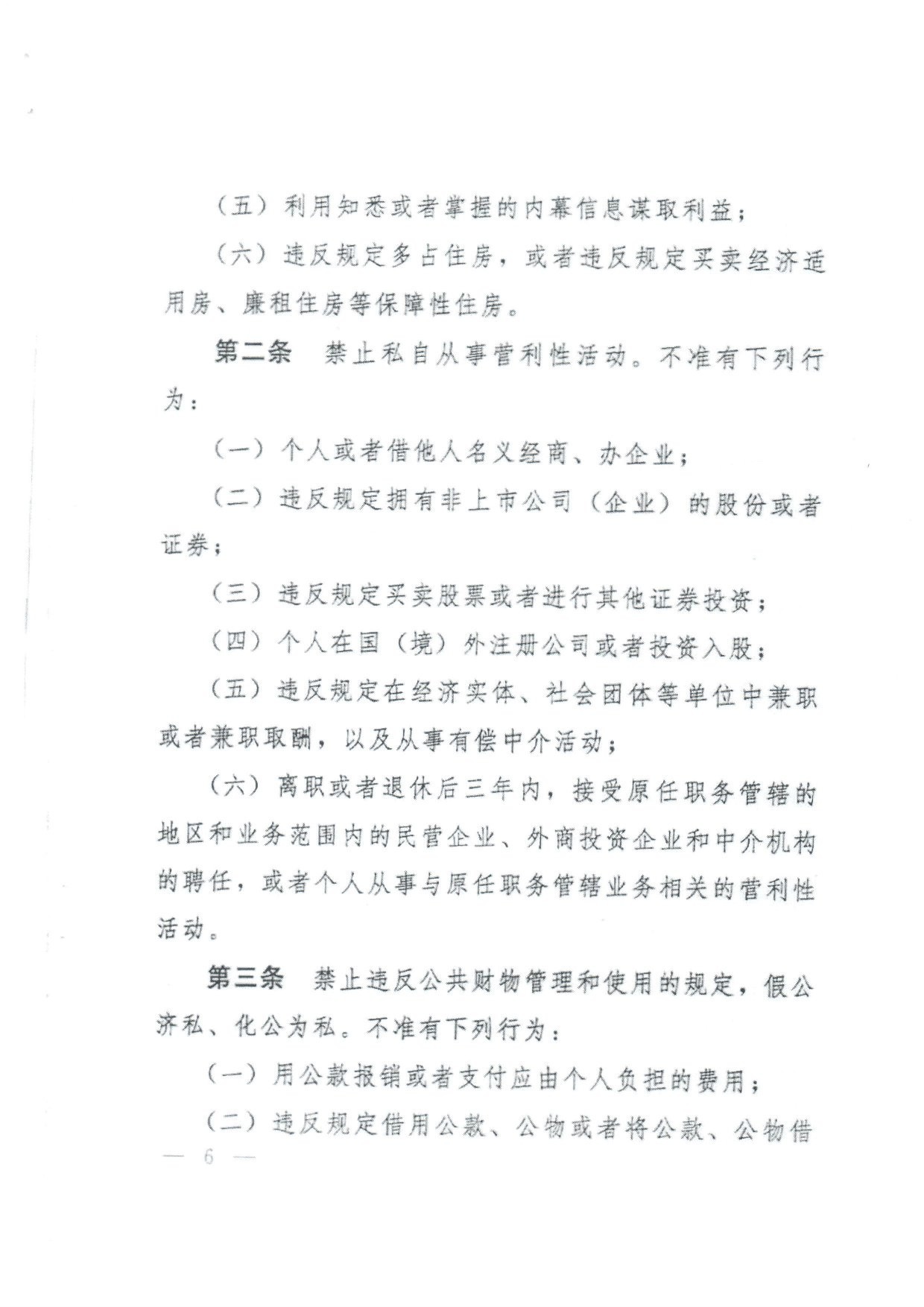 （五）利用知悉或者掌握的内幕信息谋取利益；

（六）违反规定多占住房，或者违反规定买卖经济适用房、廉租住房等保障性住房。

第二条　禁止私自从事营利性活动。不准有下列行为：

（一）个人或者借他人名义经商、办企业；

（二）违反规定拥有非上市公司（企业）的股份或者证券；

（三）违反规定买卖股票或者进行其他证券投资；

（四）个人在国（境）外注册公司或者投资入股；

（五）违反规定在经济实体、社会团体等单位中兼职或者兼职取酬，以及从事有偿中介活动；

（六）离职或者退休后三年内，接受原任职务管辖的地区和业务范围内的民营企业、外商投资企业和中介机构的聘任，或者个人从事与原任职务管辖业务相关的营利性活动。

第三条　禁止违反公共财物管理和使用的规定，假公济私、化公为私。不准有下列行为：

（一）用公款报销或者支付应由个人负担的费用；

（二）违反规定借用公款、公物或者将公款、公物借

— 6 —